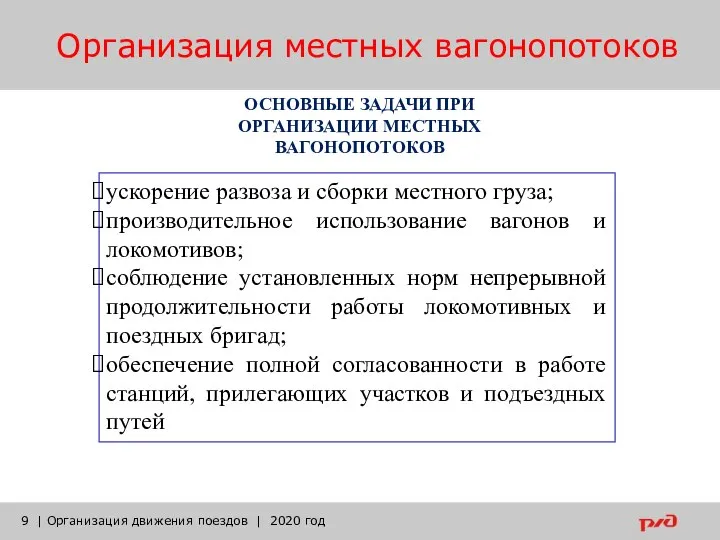 Организация местных вагонопотоков

ОСНОВНЫЕ ЗАДАЧИ ПРИ ОРГАНИЗАЦИИ МЕСТНЫХ ВАГОНОПОТОКОВ

ускорение развоза и сборки местного груза;
производительное использование вагонов и локомотивов;
соблюдение установленных норм непрерывной продолжительности работы локомотивных и поездных бригад;
обеспечение полной согласованности в работе станций, прилегающих участков и подъездных путей

9 | Организация движения поездов | 2020 год

РЖД